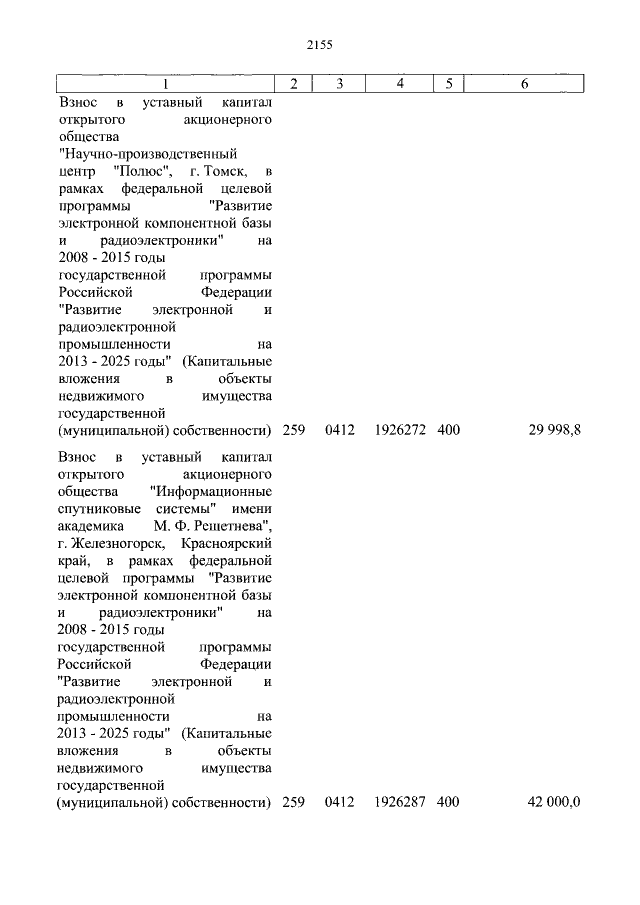 2155

| 1 | 2 | 3 | 4 | 5 | 6 |
|---|---|---|---|---|---|
| Взнос в уставный капитал открытого акционерного общества "Научно-производственный центр "Полюс", г. Томск, в рамках федеральной целевой программы "Развитие электронной компонентной базы и радиоэлектроники" на 2008 - 2015 годы государственной программы Российской Федерации "Развитие электронной и радиоэлектронной промышленности на 2013 - 2025 годы" (Капитальные вложения в объекты недвижимого имущества государственной (муниципальной) собственности) | 259 | 0412 | 1926272 | 400 | 29 998,8 |
| Взнос в уставный капитал открытого акционерного общества "Информационные спутниковые системы" имени академика М. Ф. Решетнева", г. Железногорск, Красноярский край, в рамках федеральной целевой программы "Развитие электронной компонентной базы и радиоэлектроники" на 2008 - 2015 годы государственной программы Российской Федерации "Развитие электронной и радиоэлектронной промышленности на 2013 - 2025 годы" (Капитальные вложения в объекты недвижимого имущества государственной (муниципальной) собственности) | 259 | 0412 | 1926287 | 400 | 42 000,0 |